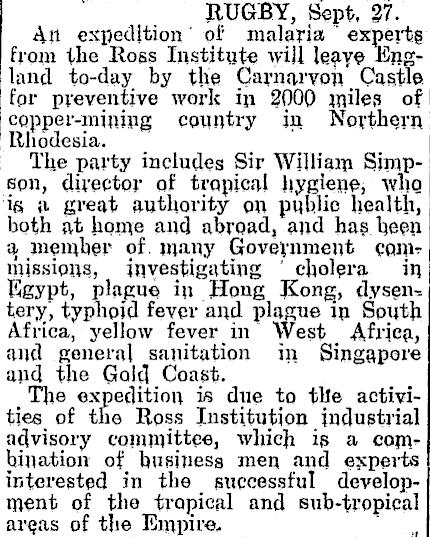 RUGBY, Sept. 27.

An expedition of malaria experts from the Ross Institute will leave England to-day by the Carnarvon Castle for preventive work in 2000 miles of copper-mining country in Northern Rhodesia.

The party includes Sir William Simpson, director of tropical hygiene, who is a great authority on public health, both at home and abroad, and has been a member of many Government commissions, investigating cholera in Egypt, plague in Hong Kong, dysentery, typhoid fever and plague in South Africa, yellow fever in West Africa, and general sanitation in Singapore and the Gold Coast.

The expedition is due to the activities of the Ross Institution industrial advisory committee, which is a combination of business men and experts interested in the successful development of the tropical and sub-tropical areas of the Empire.